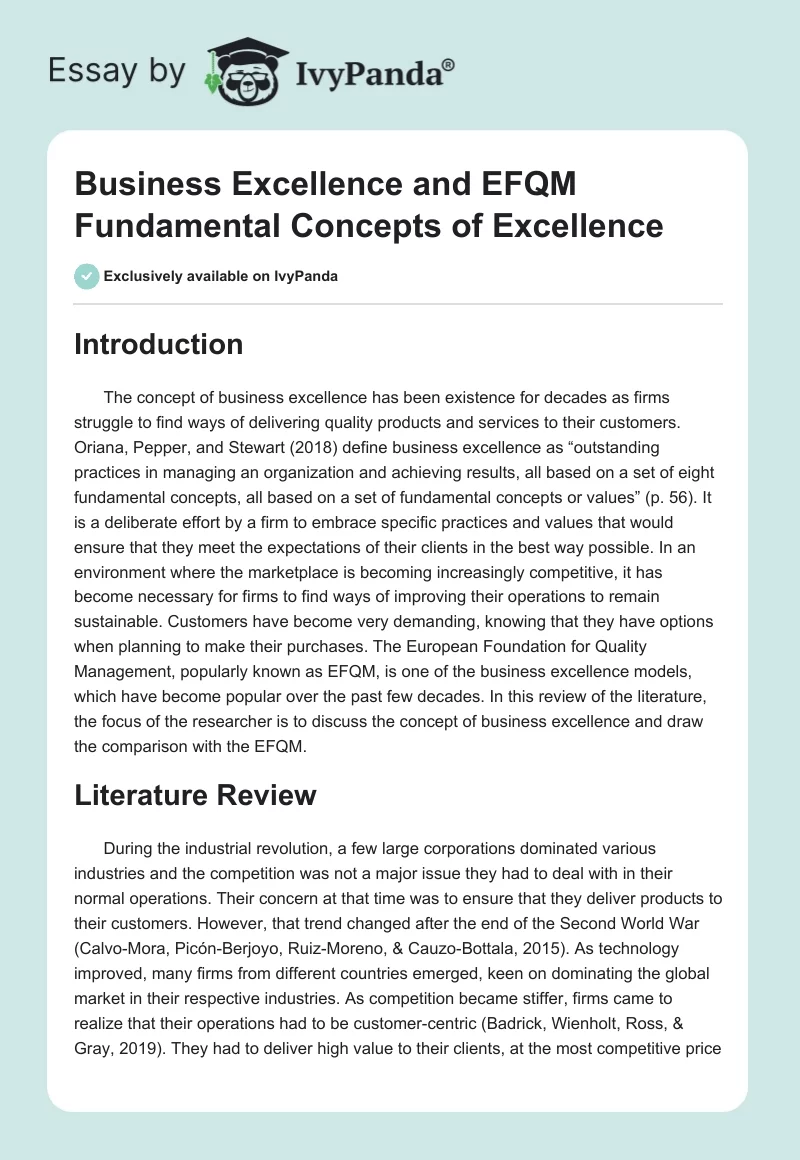 Essay by IvyPanda®

Business Excellence and EFQM Fundamental Concepts of Excellence

Exclusively available on IvyPanda

Introduction

The concept of business excellence has been existence for decades as firms struggle to find ways of delivering quality products and services to their customers. Oriana, Pepper, and Stewart (2018) define business excellence as “outstanding practices in managing an organization and achieving results, all based on a set of eight fundamental concepts, all based on a set of fundamental concepts or values” (p. 56). It is a deliberate effort by a firm to embrace specific practices and values that would ensure that they meet the expectations of their clients in the best way possible. In an environment where the marketplace is becoming increasingly competitive, it has become necessary for firms to find ways of improving their operations to remain sustainable. Customers have become very demanding, knowing that they have options when planning to make their purchases. The European Foundation for Quality Management, popularly known as EFQM, is one of the business excellence models, which have become popular over the past few decades. In this review of the literature, the focus of the researcher is to discuss the concept of business excellence and draw the comparison with the EFQM.

Literature Review

During the industrial revolution, a few large corporations dominated various industries and the competition was not a major issue they had to deal with in their normal operations. Their concern at that time was to ensure that they deliver products to their customers. However, that trend changed after the end of the Second World War (Calvo-Mora, Picón-Berjoyo, Ruiz-Moreno, & Cauzo-Bottala, 2015). As technology improved, many firms from different countries emerged, keen on dominating the global market in their respective industries. As competition became stiffer, firms came to realize that their operations had to be customer-centric (Badrick, Wienholt, Ross, & Gray, 2019). They had to deliver high value to their clients, at the most competitive price